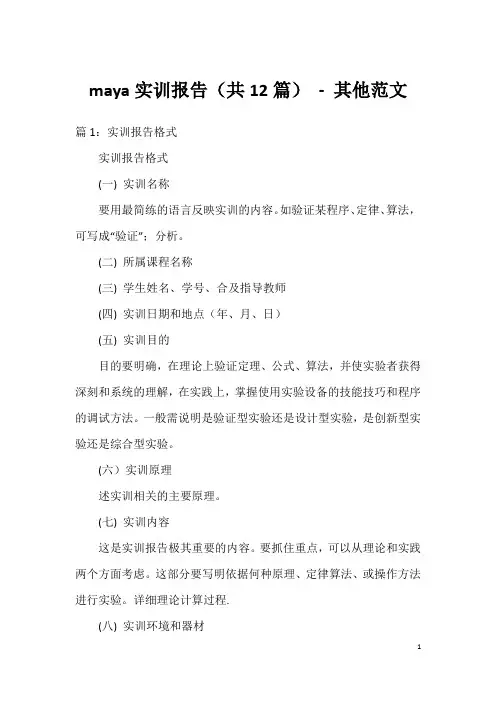 maya 实训报告（共 12 篇） - 其他范文

篇 1：实训报告格式

实训报告格式

(一) 实训名称

要用最简练的语言反映实训的内容。如验证某程序、定律、算法，可写成“验证”；分析。

(二) 所属课程名称

(三) 学生姓名、学号、合及指导教师

(四) 实训日期和地点（年、月、日）

(五) 实训目的

目的要明确，在理论上验证定理、公式、算法，并使实验者获得深刻和系统的理解，在实践上，掌握使用实验设备的技能技巧和程序的调试方法。一般需说明是验证型实验还是设计型实验，是创新型实验还是综合型实验。

(六）实训原理

述实训相关的主要原理。

(七) 实训内容

这是实训报告极其重要的内容。要抓住重点，可以从理论和实践两个方面考虑。这部分要写明依据何种原理、定律算法、或操作方法进行实验。详细理论计算过程.

(八) 实训环境和器材

1